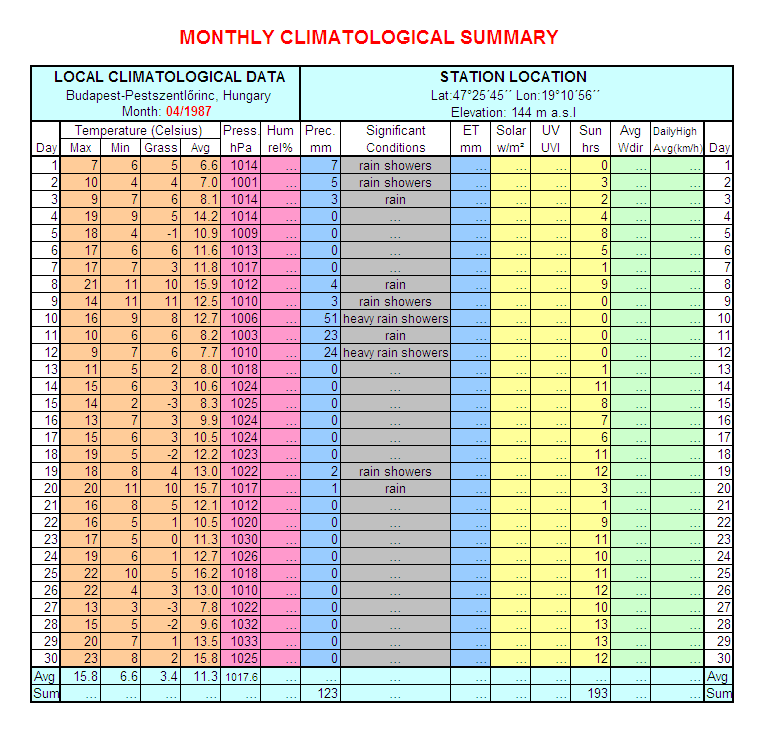 MONTHLY CLIMATOLOGICAL SUMMARY

LOCAL CLIMATOLOGICAL DATA
Budapest-Pestszentlőrinc, Hungary
Month: 04/1987

STATION LOCATION
Lat:47°25´45´´ Lon:19°10´56´´
Elevation: 144 m a.s.l

| Day | Temperature (Celsius) Max | Min | Grass | Avg | Press. hPa | Hum rel% | Prec. mm | Significant Conditions | ET mm | Solar w/m² | UV UVI | Sun hrs | Avg Wdir | DailyHigh Avg(km/h) | Day |
|---|---|---|---|---|---|---|---|---|---|---|---|---|---|---|---|
| 1 | 7 | 6 | 5 | 6.6 | 1014 | ... | 7 | rain showers | ... | ... | ... | 0 | ... | ... | 1 |
| 2 | 10 | 4 | 4 | 7.0 | 1001 | ... | 5 | rain showers | ... | ... | ... | 3 | ... | ... | 2 |
| 3 | 9 | 7 | 6 | 8.1 | 1014 | ... | 3 | rain | ... | ... | ... | 2 | ... | ... | 3 |
| 4 | 19 | 9 | 5 | 14.2 | 1014 | ... | 0 | ... | ... | ... | ... | 4 | ... | ... | 4 |
| 5 | 18 | 4 | -1 | 10.9 | 1009 | ... | 0 | ... | ... | ... | ... | 8 | ... | ... | 5 |
| 6 | 17 | 6 | 6 | 11.6 | 1013 | ... | 0 | ... | ... | ... | ... | 5 | ... | ... | 6 |
| 7 | 17 | 7 | 3 | 11.8 | 1017 | ... | 0 | ... | ... | ... | ... | 1 | ... | ... | 7 |
| 8 | 21 | 11 | 10 | 15.9 | 1012 | ... | 4 | rain | ... | ... | ... | 9 | ... | ... | 8 |
| 9 | 14 | 11 | 11 | 12.5 | 1010 | ... | 3 | rain showers | ... | ... | ... | 0 | ... | ... | 9 |
| 10 | 16 | 9 | 8 | 12.7 | 1006 | ... | 51 | heavy rain showers | ... | ... | ... | 0 | ... | ... | 10 |
| 11 | 10 | 6 | 6 | 8.2 | 1003 | ... | 23 | rain | ... | ... | ... | 0 | ... | ... | 11 |
| 12 | 9 | 7 | 6 | 7.7 | 1010 | ... | 24 | heavy rain showers | ... | ... | ... | 0 | ... | ... | 12 |
| 13 | 11 | 5 | 2 | 8.0 | 1018 | ... | 0 | ... | ... | ... | ... | 1 | ... | ... | 13 |
| 14 | 15 | 6 | 3 | 10.6 | 1024 | ... | 0 | ... | ... | ... | ... | 11 | ... | ... | 14 |
| 15 | 14 | 2 | -3 | 8.3 | 1025 | ... | 0 | ... | ... | ... | ... | 8 | ... | ... | 15 |
| 16 | 13 | 7 | 3 | 9.9 | 1024 | ... | 0 | ... | ... | ... | ... | 7 | ... | ... | 16 |
| 17 | 15 | 6 | 3 | 10.5 | 1024 | ... | 0 | ... | ... | ... | ... | 6 | ... | ... | 17 |
| 18 | 19 | 5 | -2 | 12.2 | 1023 | ... | 0 | ... | ... | ... | ... | 11 | ... | ... | 18 |
| 19 | 18 | 8 | 4 | 13.0 | 1022 | ... | 2 | rain showers | ... | ... | ... | 12 | ... | ... | 19 |
| 20 | 20 | 11 | 10 | 15.7 | 1017 | ... | 1 | rain | ... | ... | ... | 3 | ... | ... | 20 |
| 21 | 16 | 8 | 5 | 12.1 | 1012 | ... | 0 | ... | ... | ... | ... | 1 | ... | ... | 21 |
| 22 | 16 | 5 | 1 | 10.5 | 1020 | ... | 0 | ... | ... | ... | ... | 9 | ... | ... | 22 |
| 23 | 17 | 5 | 0 | 11.3 | 1030 | ... | 0 | ... | ... | ... | ... | 11 | ... | ... | 23 |
| 24 | 19 | 6 | 1 | 12.7 | 1026 | ... | 0 | ... | ... | ... | ... | 10 | ... | ... | 24 |
| 25 | 22 | 10 | 5 | 16.2 | 1018 | ... | 0 | ... | ... | ... | ... | 11 | ... | ... | 25 |
| 26 | 22 | 4 | 3 | 13.0 | 1010 | ... | 0 | ... | ... | ... | ... | 12 | ... | ... | 26 |
| 27 | 13 | 3 | -3 | 7.8 | 1022 | ... | 0 | ... | ... | ... | ... | 10 | ... | ... | 27 |
| 28 | 15 | 5 | -2 | 9.6 | 1032 | ... | 0 | ... | ... | ... | ... | 13 | ... | ... | 28 |
| 29 | 20 | 7 | 1 | 13.5 | 1033 | ... | 0 | ... | ... | ... | ... | 13 | ... | ... | 29 |
| 30 | 23 | 8 | 2 | 15.8 | 1025 | ... | 0 | ... | ... | ... | ... | 12 | ... | ... | 30 |
| Avg | 15.8 | 6.6 | 3.4 | 11.3 | 1017.6 | ... | ... | ... | ... | ... | ... | ... | ... | ... | Avg |
| Sum | ... | ... | ... | ... | ... | ... | 123 | ... | ... | ... | ... | 193 | ... | ... | Sum |